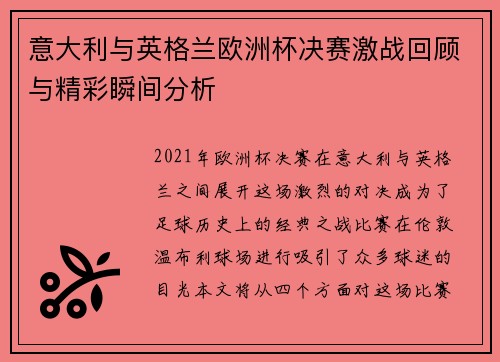 意大利与英格兰欧洲杯决赛激战回顾与精彩瞬间分析

2021年欧洲杯决赛在意大利与英格兰之间展开这场激烈的对决成为了足球历史上的经典之战比赛在伦敦温布利球场进行吸引了众多球迷的目光本文将从四个方面对这场比赛